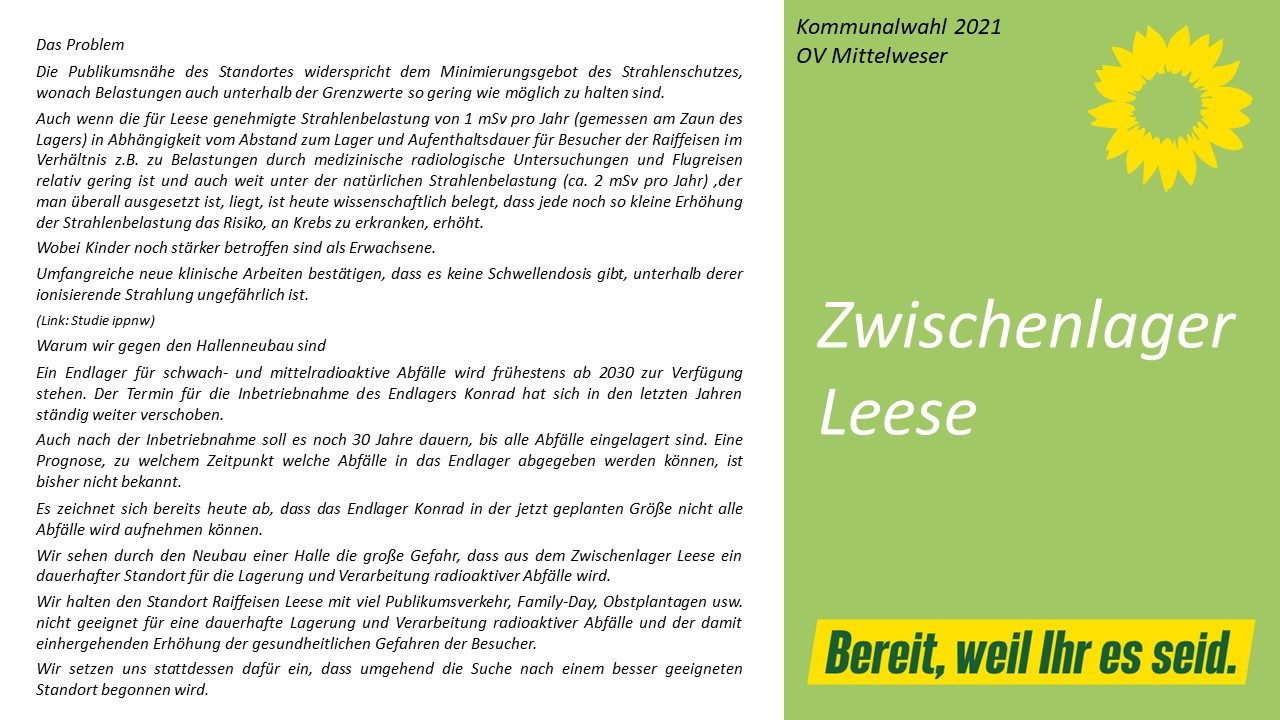 Das Problem

Die Publikumsnähe des Standortes widerspricht dem Minimierungsgebot des Strahlenschutzes, wonach Belastungen auch unterhalb der Grenzwerte so gering wie möglich zu halten sind.

Auch wenn die für Leese genehmigte Strahlenbelastung von 1 mSv pro Jahr (gemessen am Zaun des Lagers) in Abhängigkeit vom Abstand zum Lager und Aufenthaltsdauer für Besucher der Raiffeisen im Verhältnis z.B. zu Belastungen durch medizinische radiologische Untersuchungen und Flugreisen relativ gering ist und auch weit unter der natürlichen Strahlenbelastung (ca. 2 mSv pro Jahr) ,der man überall ausgesetzt ist, liegt, ist heute wissenschaftlich belegt, dass jede noch so kleine Erhöhung der Strahlenbelastung das Risiko, an Krebs zu erkranken, erhöht.

Wobei Kinder noch stärker betroffen sind als Erwachsene.

Umfangreiche neue klinische Arbeiten bestätigen, dass es keine Schwellendosis gibt, unterhalb derer ionisierende Strahlung ungefährlich ist.

(Link: Studie ippnw)

Warum wir gegen den Hallenneubau sind

Ein Endlager für schwach- und mittelradioaktive Abfälle wird frühestens ab 2030 zur Verfügung stehen. Der Termin für die Inbetriebnahme des Endlagers Konrad hat sich in den letzten Jahren ständig weiter verschoben.

Auch nach der Inbetriebnahme soll es noch 30 Jahre dauern, bis alle Abfälle eingelagert sind. Eine Prognose, zu welchem Zeitpunkt welche Abfälle in das Endlager abgegeben werden können, ist bisher nicht bekannt.

Es zeichnet sich bereits heute ab, dass das Endlager Konrad in der jetzt geplanten Größe nicht alle Abfälle wird aufnehmen können.

Wir sehen durch den Neubau einer Halle die große Gefahr, dass aus dem Zwischenlager Leese ein dauerhafter Standort für die Lagerung und Verarbeitung radioaktiver Abfälle wird.

Wir halten den Standort Raiffeisen Leese mit viel Publikumsverkehr, Family-Day, Obstplantagen usw. nicht geeignet für eine dauerhafte Lagerung und Verarbeitung radioaktiver Abfälle und der damit einhergehenden Erhöhung der gesundheitlichen Gefahren der Besucher.

Wir setzen uns stattdessen dafür ein, dass umgehend die Suche nach einem besser geeigneten Standort begonnen wird.

Kommunalwahl 2021
OV Mittelweser

Zwischenlager Leese

Bereit, weil Ihr es seid.